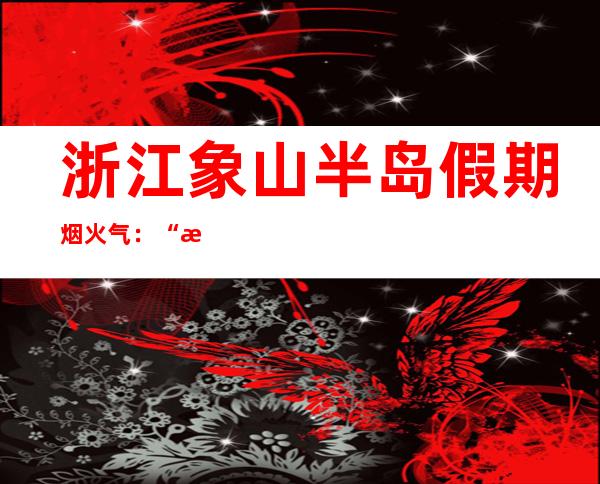 浙江象山半岛假期

烟火气：“æ